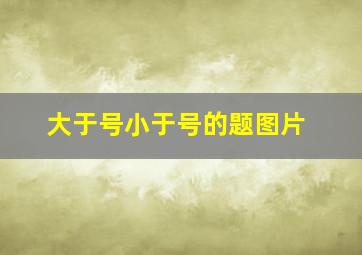 大于号小于号的题图片